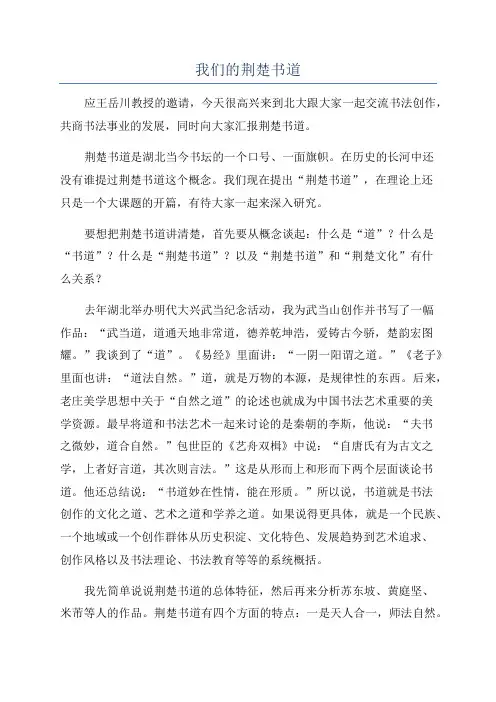 我们的荆楚书道

应王岳川教授的邀请，今天很高兴来到北大跟大家一起交流书法创作，共商书法事业的发展，同时向大家汇报荆楚书道。

荆楚书道是湖北当今书坛的一个口号、一面旗帜。在历史的长河中还没有谁提过荆楚书道这个概念。我们现在提出“荆楚书道”，在理论上还只是一个大课题的开篇，有待大家一起来深入研究。

要想把荆楚书道讲清楚，首先要从概念谈起：什么是“道”？什么是“书道”？什么是“荆楚书道”？以及“荆楚书道”和“荆楚文化”有什么关系？

去年湖北举办明代大兴武当纪念活动，我为武当山创作并书写了一幅作品：“武当道，道通天地非常道，德养乾坤浩，爱铸古今骄，楚韵宏图耀。”我谈到了“道”。《易经》里面讲：“一阴一阳谓之道。”《老子》里面也讲：“道法自然。”道，就是万物的本源，是规律性的东西。后来，老庄美学思想中关于“自然之道”的论述也就成为中国书法艺术重要的美学资源。最早将道和书法艺术一起来讨论的是秦朝的李斯，他说：“夫书之微妙，道合自然。”包世臣的《艺舟双楫》中说：“自唐氏有为古文之学，上者好言道，其次则言法。”这是从形而上和形而下两个层面谈论书道。他还总结说：“书道妙在性情，能在形质。”所以说，书道就是书法创作的文化之道、艺术之道和学养之道。如果说得更具体，就是一个民族、一个地域或一个创作群体从历史积淀、文化特色、发展趋势到艺术追求、创作风格以及书法理论、书法教育等等的系统概括。

我先简单说说荆楚书道的总体特征，然后再来分析苏东坡、黄庭坚、米芾等人的作品。荆楚书道有四个方面的特点：一是天人合一，师法自然。